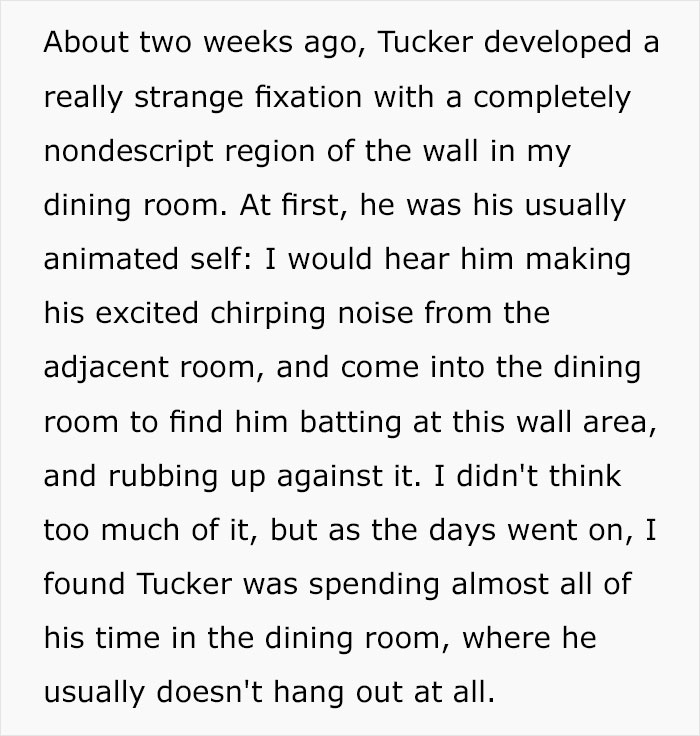 About two weeks ago, Tucker developed a really strange fixation with a completely nondescript region of the wall in my dining room. At first, he was his usually animated self: I would hear him making his excited chirping noise from the adjacent room, and come into the dining room to find him batting at this wall area, and rubbing up against it. I didn't think too much of it, but as the days went on, I found Tucker was spending almost all of his time in the dining room, where he usually doesn't hang out at all.